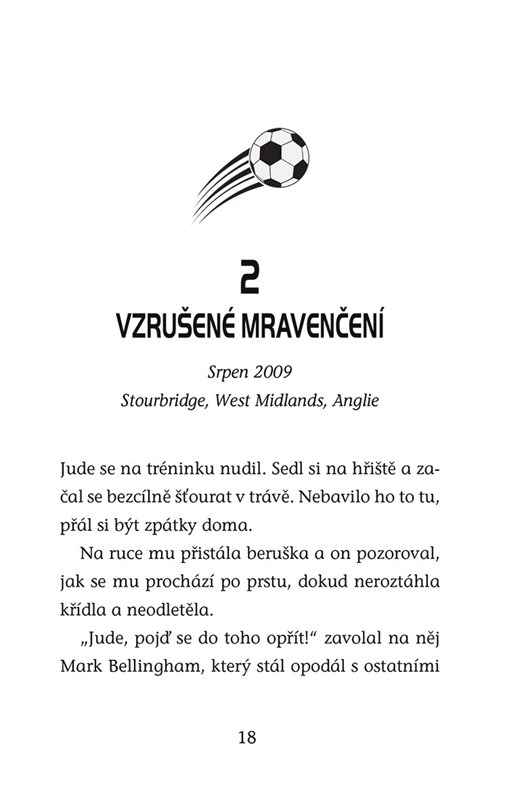 2

VZRUŠENÉ MRAVENČENÍ

Srpen 2009
Stourbridge, West Midlands, Anglie

Jude se na tréninku nudil. Sedl si na hřiště a začal se bezcílně šťourat v trávě. Nebavilo ho to tu, přál si být zpátky doma.

Na ruce mu přistála beruška a on pozoroval, jak se mu prochází po prstu, dokud neroztáhla křídla a neodletěla.

„Jude, pojď se do toho opřít!“ zavolal na něj Mark Bellingham, který stál opodál s ostatními

18